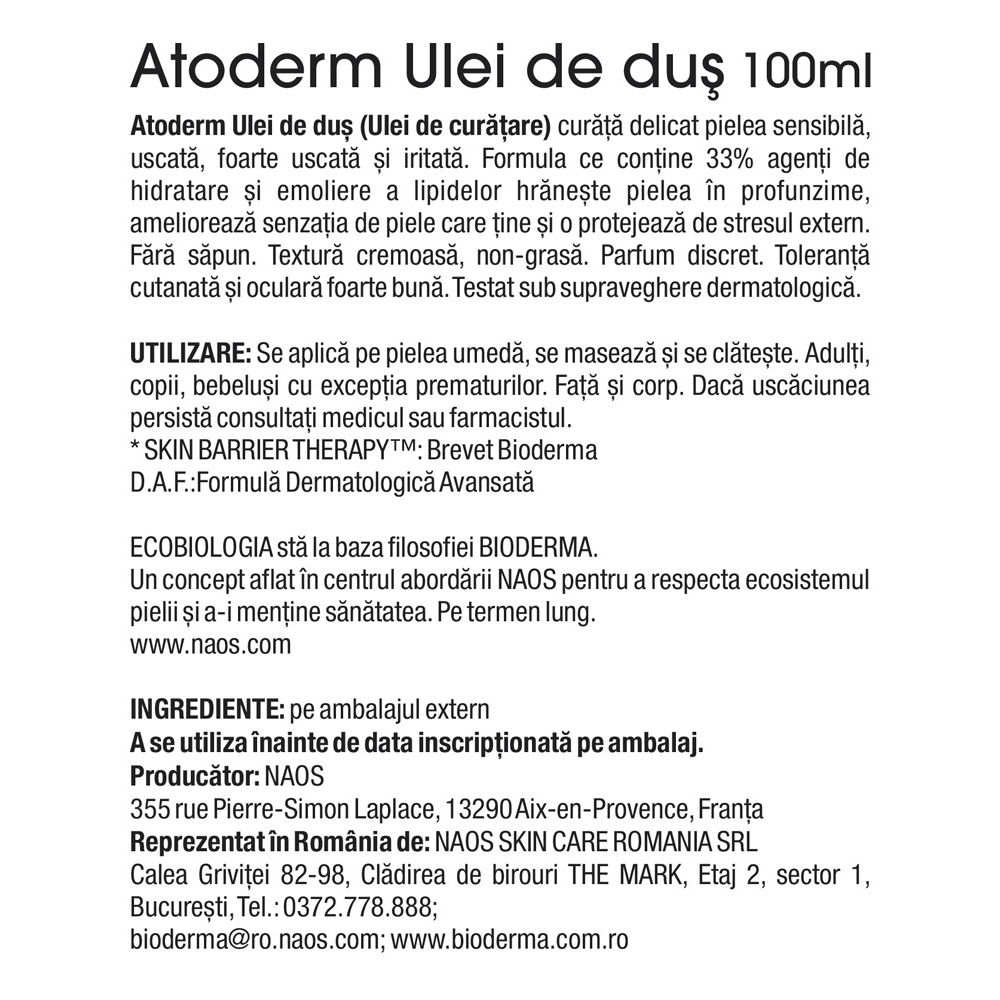 Atoderm Ulei de duş 100ml

Atoderm Ulei de duș (Ulei de curățare) curăță delicat pielea sensibilă, uscată, foarte uscată și iritată. Formula ce conține 33% agenți de hidratare și emoliere a lipidelor hrănește pielea în profunzime, ameliorează senzația de piele care ține și o protejează de stresul extern. Fără săpun. Textură cremoasă, non-grasă. Parfum discret. Toleranță cutanată și oculară foarte bună. Testat sub supraveghere dermatologică.

UTILIZARE: Se aplică pe pielea umedă, se masează și se clătește. Adulți, copii, bebeluși cu excepția prematurilor. Față și corp. Dacă uscăciunea persistă consultați medicul sau farmacistul.
* SKIN BARRIER THERAPY™: Brevet Bioderma
D.A.F.:Formulă Dermatologică Avansată

ECOBIOLOGIA stă la baza filosofiei BIODERMA.
Un concept aflat în centrul abordării NAOS pentru a respecta ecosistemul pielii și a-i menține sănătatea. Pe termen lung.
www.naos.com

INGREDIENTE: pe ambalajul extern
A se utiliza înainte de data inscripționată pe ambalaj.
Producător: NAOS
355 rue Pierre-Simon Laplace, 13290 Aix-en-Provence, Franța
Reprezentat în România de: NAOS SKIN CARE ROMANIA SRL
Calea Griviței 82-98, Clădirea de birouri THE MARK, Etaj 2, sector 1, București, Tel.: 0372.778.888;
bioderma@ro.naos.com; www.bioderma.com.ro